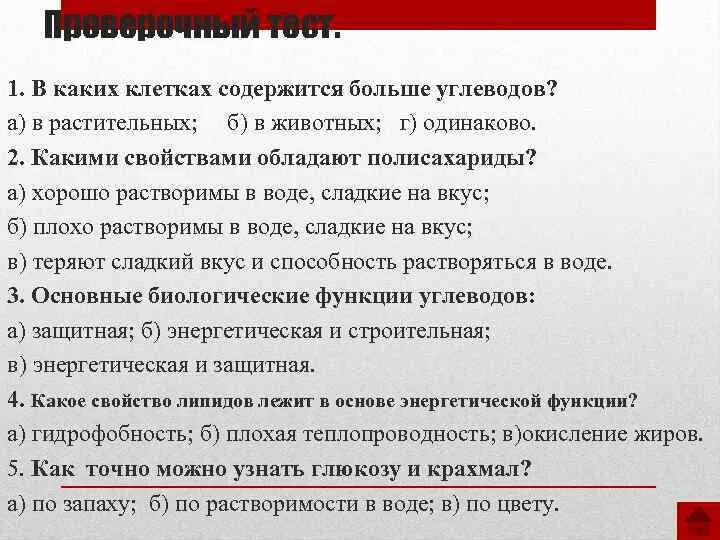 Проверочный тест.

1. В каких клетках содержится больше углеводов?
а) в растительных; б) в животных; г) одинаково.
2. Какими свойствами обладают полисахариды?
а) хорошо растворимы в воде, сладкие на вкус;
б) плохо растворимы в воде, сладкие на вкус;
в) теряют сладкий вкус и способность растворяться в воде.
3. Основные биологические функции углеводов:
а) защитная; б) энергетическая и строительная;
в) энергетическая и защитная.
4. Какое свойство липидов лежит в основе энергетической функции?
а) гидрофобность; б) плохая теплопроводность; в)окисление жиров.
5. Как точно можно узнать глюкозу и крахмал?
а) по запаху; б) по растворимости в воде; в) по цвету.